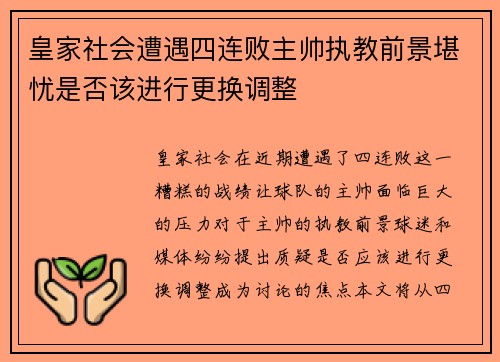 皇家社会遭遇四连败主帅执教前景堪忧是否该进行更换调整

皇家社会在近期遭遇了四连败这一糟糕的战绩让球队的主帅面临巨大的压力对于主帅的执教前景球迷和媒体纷纷提出质疑是否应该进行更换调整成为讨论的焦点本文将从四